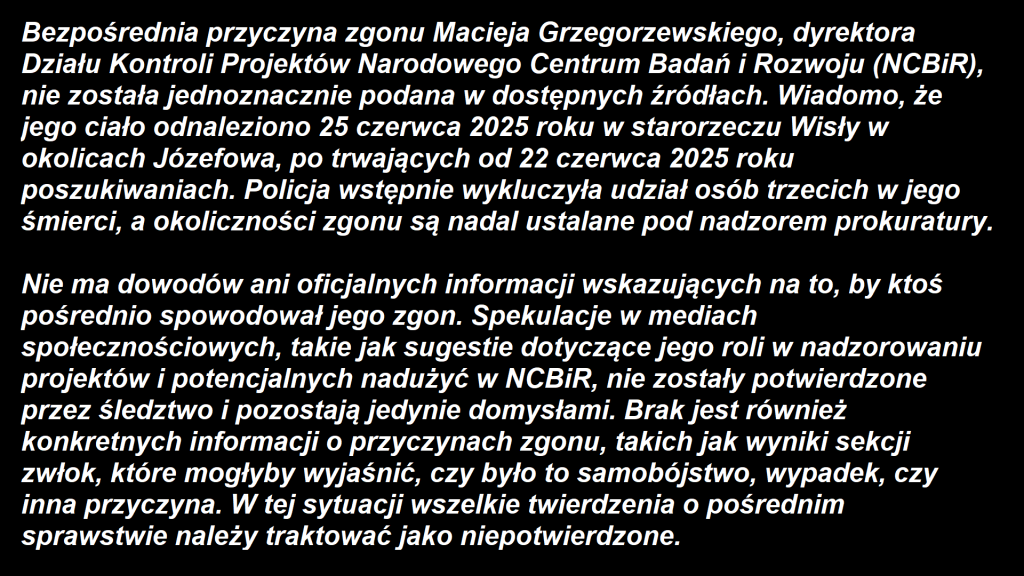 Bezpośrednia przyczyna zgonu Macieja Grzegorzewskiego, dyrektora Działu Kontroli Projektów Narodowego Centrum Badań i Rozwoju (NCBiR), nie została jednoznacznie podana w dostępnych źródłach. Wiadomo, że jego ciało odnaleziono 25 czerwca 2025 roku w starorzeczu Wisły w okolicach Józefowa, po trwających od 22 czerwca 2025 roku poszukiwaniach. Policja wstępnie wykluczyła udział osób trzecich w jego śmierci, a okoliczności zgonu są nadal ustalane pod nadzorem prokuratury.

Nie ma dowodów ani oficjalnych informacji wskazujących na to, by ktoś pośrednio spowodował jego zgon. Spekulacje w mediach społecznościowych, takie jak sugestie dotyczące jego roli w nadzorowaniu projektów i potencjalnych nadużyć w NCBiR, nie zostały potwierdzone przez śledztwo i pozostają jedynie domysłami. Brak jest również konkretnych informacji o przyczynach zgonu, takich jak wyniki sekcji zwłok, które mogłyby wyjaśnić, czy było to samobójstwo, wypadek, czy inna przyczyna. W tej sytuacji wszelkie twierdzenia o pośrednim sprawstwie należy traktować jako niepotwierdzone.